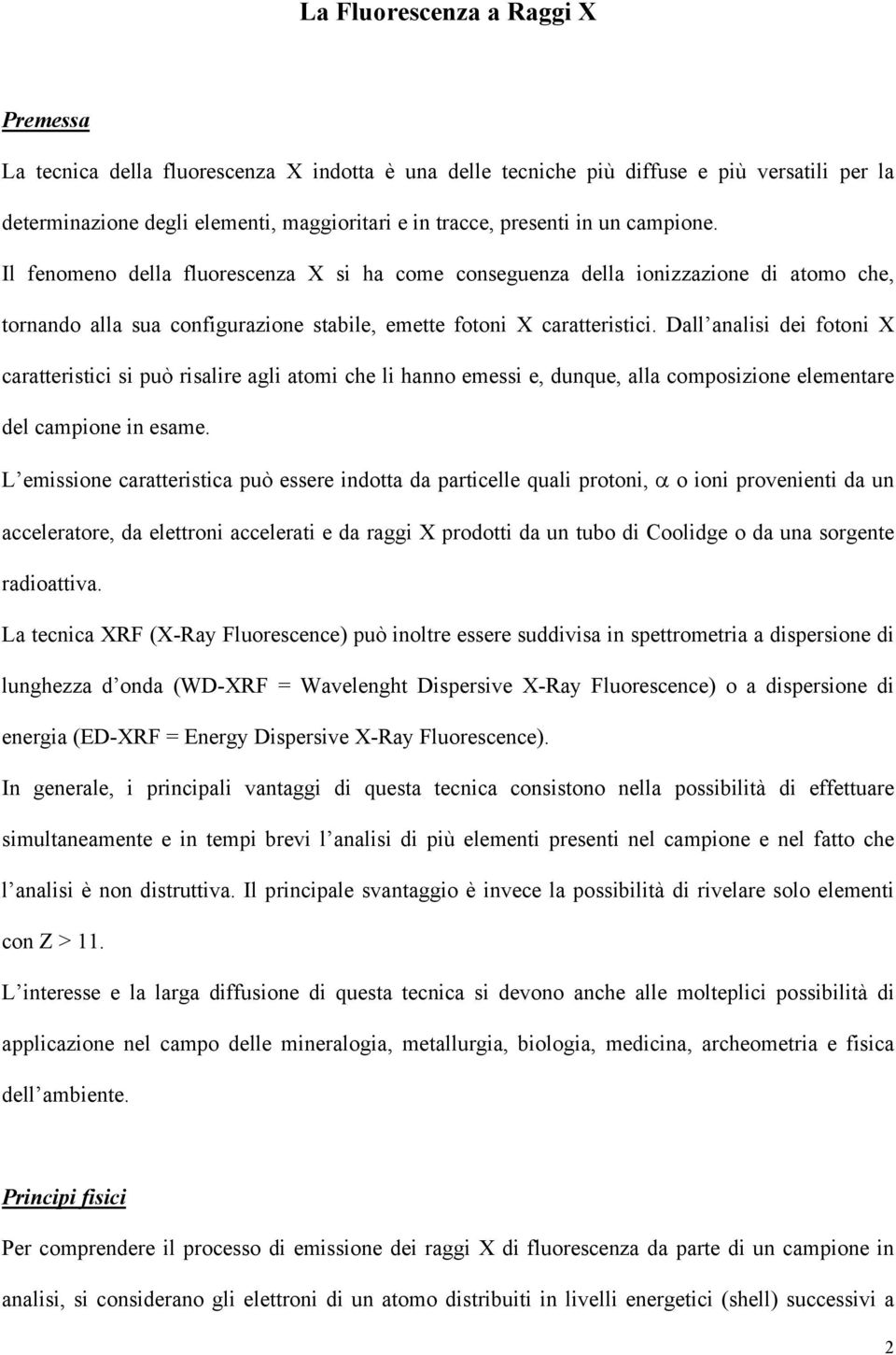 La Fluorescenza a Raggi X

Premessa

La tecnica della fluorescenza X indotta è una delle tecniche più diffuse e più versatili per la determinazione degli elementi, maggioritari e in tracce, presenti in un campione. Il fenomeno della fluorescenza X si ha come conseguenza della ionizzazione di atomo che, tornando alla sua configurazione stabile, emette fotoni X caratteristici. Dall analisi dei fotoni X caratteristici si può risalire agli atomi che li hanno emessi e, dunque, alla composizione elementare del campione in esame.

L emissione caratteristica può essere indotta da particelle quali protoni, $\alpha$ o ioni provenienti da un acceleratore, da elettroni accelerati e da raggi X prodotti da un tubo di Coolidge o da una sorgente radioattiva.

La tecnica XRF (X-Ray Fluorescence) può inoltre essere suddivisa in spettrometria a dispersione di lunghezza d onda (WD-XRF = Wavelenght Dispersive X-Ray Fluorescence) o a dispersione di energia (ED-XRF = Energy Dispersive X-Ray Fluorescence).

In generale, i principali vantaggi di questa tecnica consistono nella possibilità di effettuare simultaneamente e in tempi brevi l analisi di più elementi presenti nel campione e nel fatto che l analisi è non distruttiva. Il principale svantaggio è invece la possibilità di rivelare solo elementi con Z > 11.

L interesse e la larga diffusione di questa tecnica si devono anche alle molteplici possibilità di applicazione nel campo delle mineralogia, metallurgia, biologia, medicina, archeometria e fisica dell ambiente.

Principi fisici

Per comprendere il processo di emissione dei raggi X di fluorescenza da parte di un campione in analisi, si considerano gli elettroni di un atomo distribuiti in livelli energetici (shell) successivi a

2